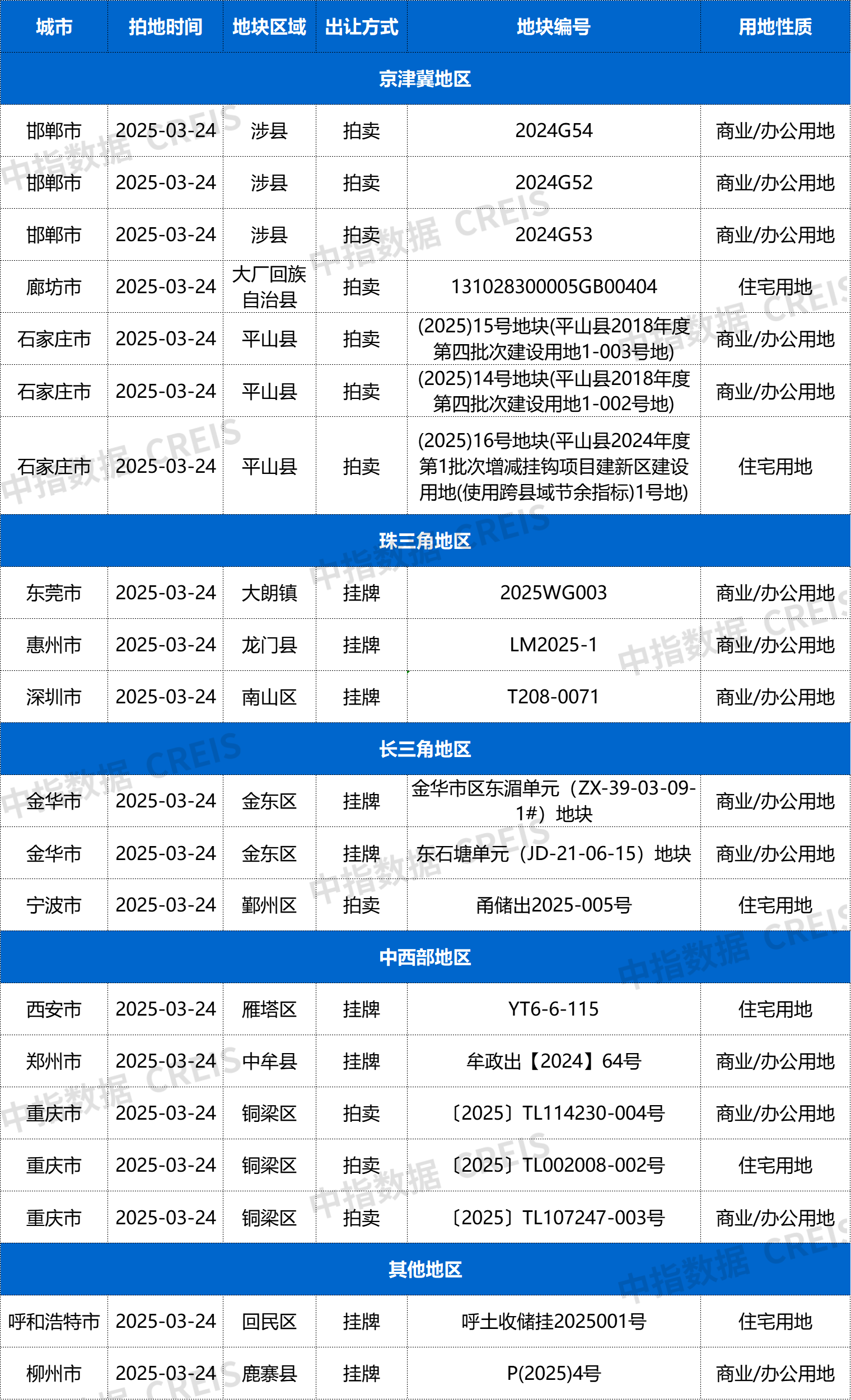 | 城市 | 拍地时间 | 地块区域 | 出让方式 | 地块编号 | 用地性质 |
|---|---|---|---|---|---|
| 京津冀地区 | | | | | |
| 邯郸市 | 2025-03-24 | 涉县 | 拍卖 | 2024G54 | 商业/办公用地 |
| 邯郸市 | 2025-03-24 | 涉县 | 拍卖 | 2024G52 | 商业/办公用地 |
| 邯郸市 | 2025-03-24 | 涉县 | 拍卖 | 2024G53 | 商业/办公用地 |
| 廊坊市 | 2025-03-24 | 大厂回族自治县 | 拍卖 | 131028300005GB00404 | 住宅用地 |
| 石家庄市 | 2025-03-24 | 平山县 | 拍卖 | (2025)15号地块(平山县2018年度第四批次建设用地1-003号地) | 商业/办公用地 |
| 石家庄市 | 2025-03-24 | 平山县 | 拍卖 | (2025)14号地块(平山县2018年度第四批次建设用地1-002号地) | 商业/办公用地 |
| 石家庄市 | 2025-03-24 | 平山县 | 拍卖 | (2025)16号地块(平山县2024年度第1批次增减挂钩项目建新区建设用地(使用跨县域节余指标)1号地) | 住宅用地 |
| 珠三角地区 | | | | | |
| 东莞市 | 2025-03-24 | 大朗镇 | 挂牌 | 2025WG003 | 商业/办公用地 |
| 惠州市 | 2025-03-24 | 龙门县 | 挂牌 | LM2025-1 | 商业/办公用地 |
| 深圳市 | 2025-03-24 | 南山区 | 挂牌 | T208-0071 | 商业/办公用地 |
| 长三角地区 | | | | | |
| 金华市 | 2025-03-24 | 金东区 | 挂牌 | 金华市区东湄单元（ZX-39-03-09-1#）地块 | 商业/办公用地 |
| 金华市 | 2025-03-24 | 金东区 | 挂牌 | 东石塘单元（JD-21-06-15）地块 | 商业/办公用地 |
| 宁波市 | 2025-03-24 | 鄞州区 | 拍卖 | 甬储出2025-005号 | 住宅用地 |
| 中西部地区 | | | | | |
| 西安市 | 2025-03-24 | 雁塔区 | 挂牌 | YT6-6-115 | 住宅用地 |
| 郑州市 | 2025-03-24 | 中牟县 | 挂牌 | 牟政出【2024】64号 | 商业/办公用地 |
| 重庆市 | 2025-03-24 | 铜梁区 | 拍卖 | 〔2025〕TL114230-004号 | 商业/办公用地 |
| 重庆市 | 2025-03-24 | 铜梁区 | 拍卖 | 〔2025〕TL002008-002号 | 住宅用地 |
| 重庆市 | 2025-03-24 | 铜梁区 | 拍卖 | 〔2025〕TL107247-003号 | 商业/办公用地 |
| 其他地区 | | | | | |
| 呼和浩特市 | 2025-03-24 | 回民区 | 挂牌 | 呼土收储挂2025001号 | 住宅用地 |
| 柳州市 | 2025-03-24 | 鹿寨县 | 挂牌 | P(2025)4号 | 商业/办公用地 |

中指数据 CREIS